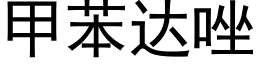 甲苯达唑